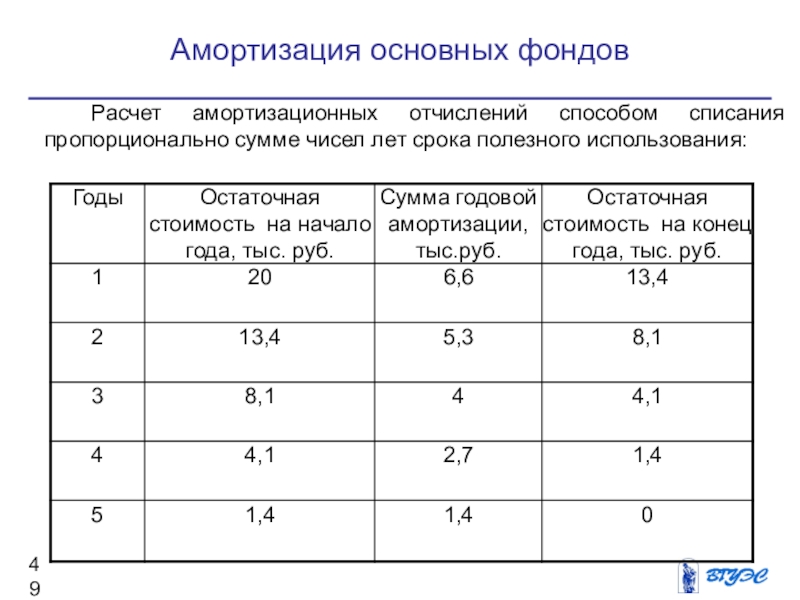 Амортизация основных фондов

Расчет амортизационных отчислений способом списания пропорционально сумме чисел лет срока полезного использования:

| Годы | Остаточная стоимость на начало года, тыс. руб. | Сумма годовой амортизации, тыс.руб. | Остаточная стоимость на конец года, тыс. руб. |
|---|---|---|---|
| 1 | 20 | 6,6 | 13,4 |
| 2 | 13,4 | 5,3 | 8,1 |
| 3 | 8,1 | 4 | 4,1 |
| 4 | 4,1 | 2,7 | 1,4 |
| 5 | 1,4 | 1,4 | 0 |

49

ВГУЭС